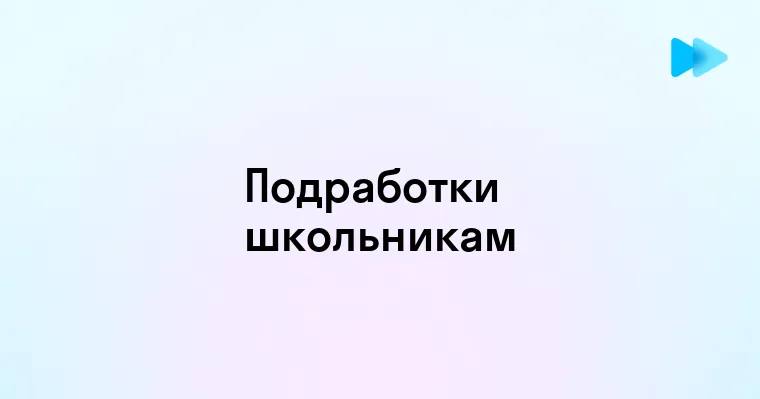 Подработки школьникам